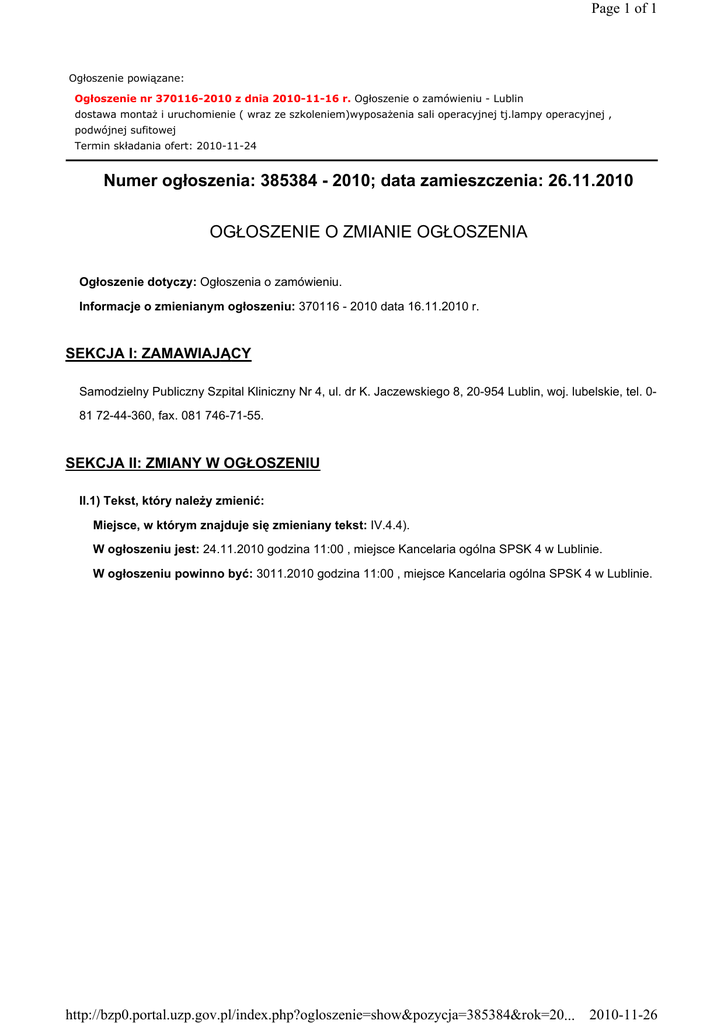 Page 1 of 1

Ogłoszenie powiązane:

Ogłoszenie nr 370116-2010 z dnia 2010-11-16 r. Ogłoszenie o zamówieniu - Lublin
dostawa montaż i uruchomienie ( wraz ze szkoleniem)wyposażenia sali operacyjnej tj.lampy operacyjnej , podwójnej sufitowej
Termin składania ofert: 2010-11-24

Numer ogłoszenia: 385384 - 2010; data zamieszczenia: 26.11.2010

OGŁOSZENIE O ZMIANIE OGŁOSZENIA

Ogłoszenie dotyczy: Ogłoszenia o zamówieniu.

Informacje o zmienianym ogłoszeniu: 370116 - 2010 data 16.11.2010 r.

SEKCJA I: ZAMAWIAJĄCY

Samodzielny Publiczny Szpital Kliniczny Nr 4, ul. dr K. Jaczewskiego 8, 20-954 Lublin, woj. lubelskie, tel. 0-81 72-44-360, fax. 081 746-71-55.

SEKCJA II: ZMIANY W OGŁOSZENIU

II.1) Tekst, który należy zmienić:

Miejsce, w którym znajduje się zmieniany tekst: IV.4.4).

W ogłoszeniu jest: 24.11.2010 godzina 11:00 , miejsce Kancelaria ogólna SPSK 4 w Lublinie.

W ogłoszeniu powinno być: 3011.2010 godzina 11:00 , miejsce Kancelaria ogólna SPSK 4 w Lublinie.

http://bzp0.portal.uzp.gov.pl/index.php?ogloszenie=show&pozycja=385384&rok=20... 2010-11-26